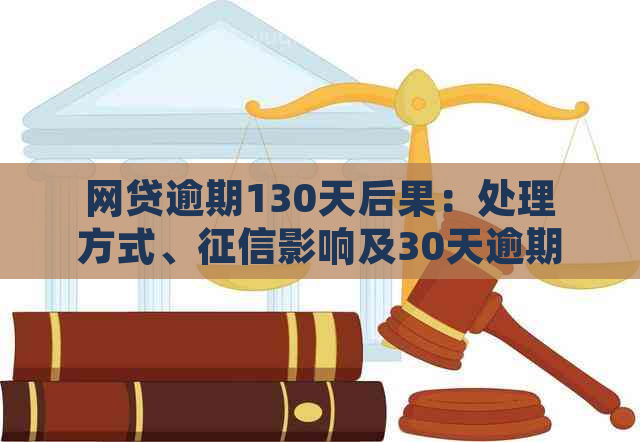 网贷逾期130天后果：处理方式、征信影响及30天逾期